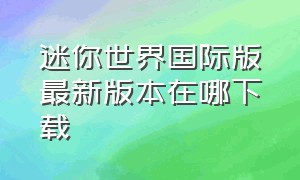 迷你世界国际版最新版本在哪下载